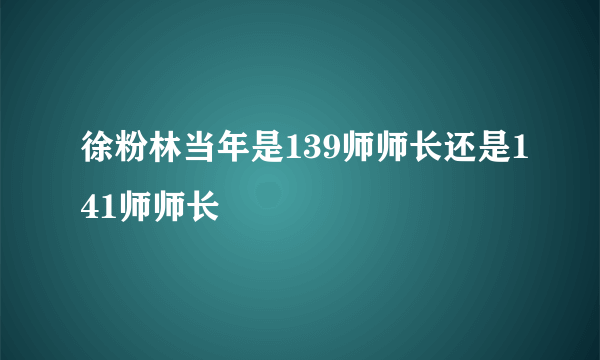 徐粉林当年是139师师长还是141师师长